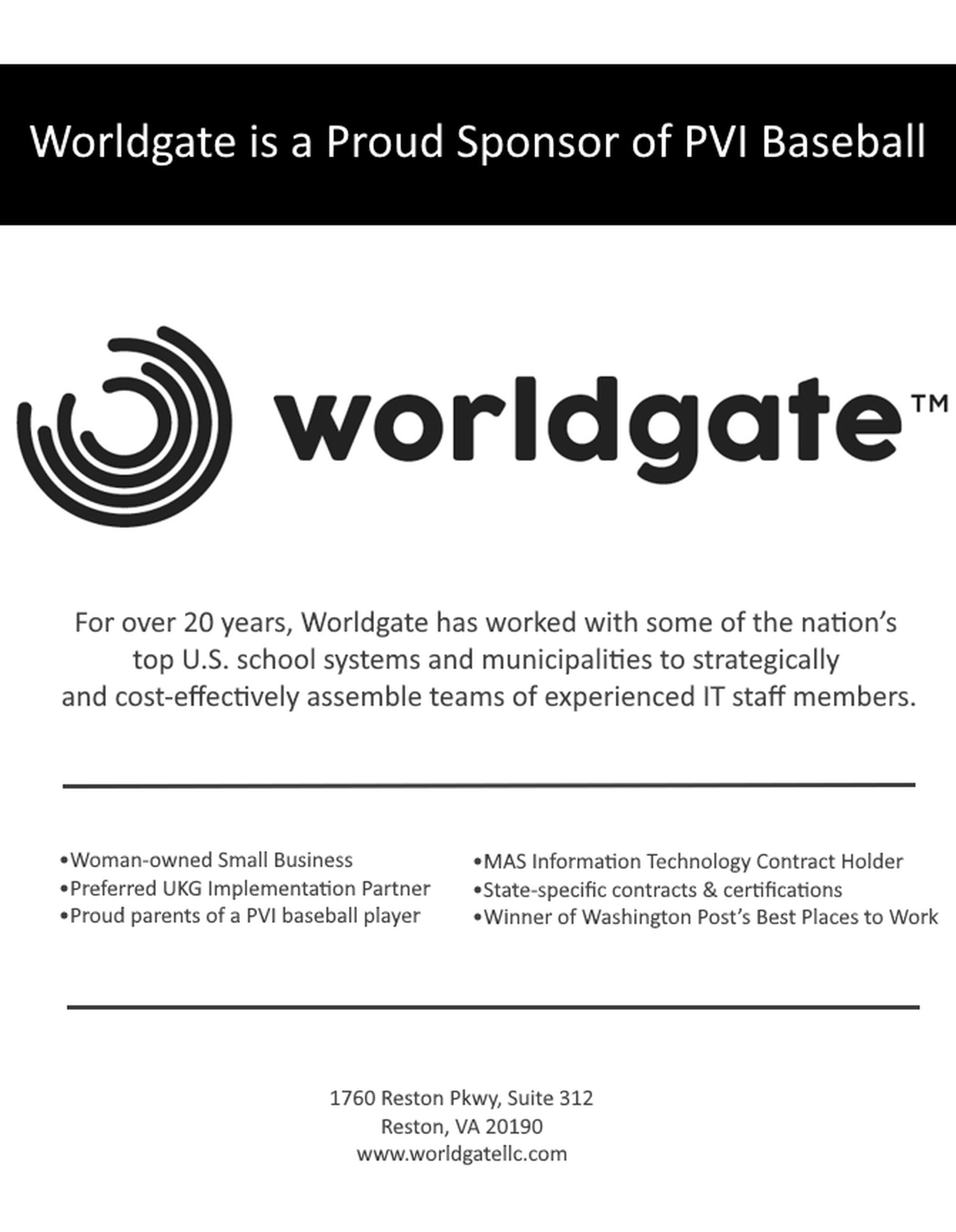 Worldgate is a Proud Sponsor of PVI Baseball

worldgate™

For over 20 years, Worldgate has worked with some of the nation's top U.S. school systems and municipalities to strategically and cost-effectively assemble teams of experienced IT staff members.

•Woman-owned Small Business
•Preferred UKG Implementation Partner
•Proud parents of a PVI baseball player

•MAS Information Technology Contract Holder
•State-specific contracts & certifications
•Winner of Washington Post's Best Places to Work

1760 Reston Pkwy, Suite 312
Reston, VA 20190
www.worldgatellc.com